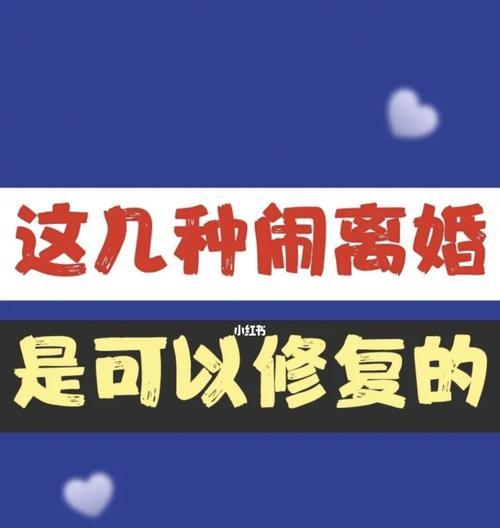 这几种闹离婚

小红书

是可以修复的